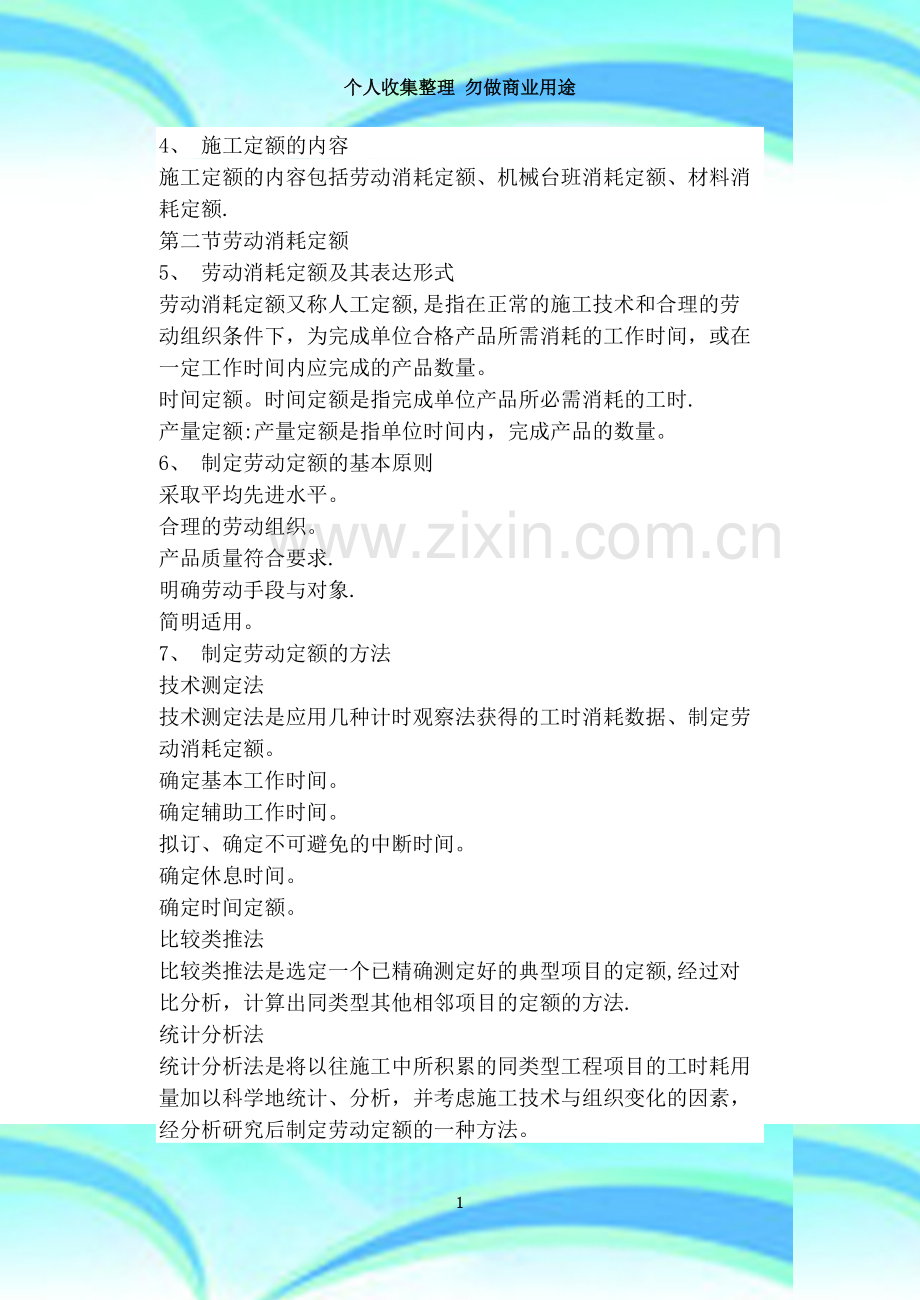 个人收集整理 勿做商业用途

4、 施工定额的内容

施工定额的内容包括劳动消耗定额、机械台班消耗定额、材料消耗定额.

第二节劳动消耗定额

5、 劳动消耗定额及其表达形式

劳动消耗定额又称人工定额,是指在正常的施工技术和合理的劳动组织条件下，为完成单位合格产品所需消耗的工作时间，或在一定工作时间内应完成的产品数量。

时间定额。时间定额是指完成单位产品所必需消耗的工时.

产量定额:产量定额是指单位时间内，完成产品的数量。

6、 制定劳动定额的基本原则

采取平均先进水平。

合理的劳动组织。

产品质量符合要求.

明确劳动手段与对象.

简明适用。

7、 制定劳动定额的方法

技术测定法

技术测定法是应用几种计时观察法获得的工时消耗数据、制定劳动消耗定额。

确定基本工作时间。

确定辅助工作时间。

拟订、确定不可避免的中断时间。

确定休息时间。

确定时间定额。

比较类推法

比较类推法是选定一个已精确测定好的典型项目的定额,经过对比分析，计算出同类型其他相邻项目的定额的方法.

统计分析法

统计分析法是将以往施工中所积累的同类型工程项目的工时耗用量加以科学地统计、分析，并考虑施工技术与组织变化的因素，经分析研究后制定劳动定额的一种方法。

1

www.zixin.com.cn